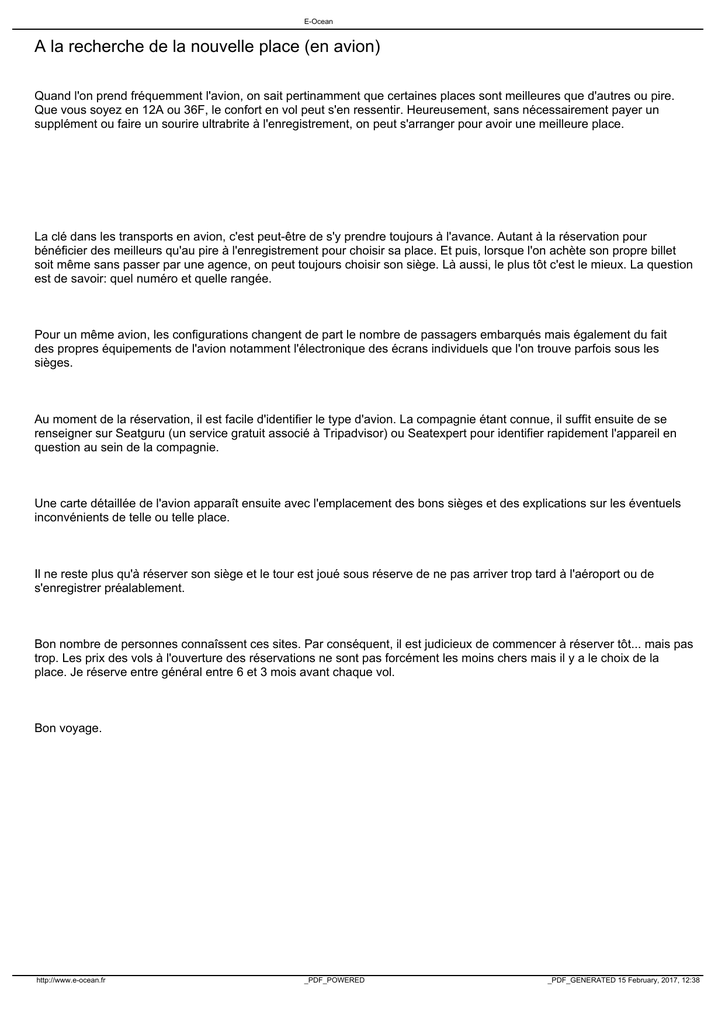 E-Ocean

A la recherche de la nouvelle place (en avion)

Quand l'on prend fréquemment l'avion, on sait pertinamment que certaines places sont meilleures que d'autres ou pire. Que vous soyez en 12A ou 36F, le confort en vol peut s'en ressentir. Heureusement, sans nécessairement payer un supplément ou faire un sourire ultrabrite à l'enregistrement, on peut s'arranger pour avoir une meilleure place.

La clé dans les transports en avion, c'est peut-être de s'y prendre toujours à l'avance. Autant à la réservation pour bénéficier des meilleurs qu'au pire à l'enregistrement pour choisir sa place. Et puis, lorsque l'on achète son propre billet soit même sans passer par une agence, on peut toujours choisir son siège. Là aussi, le plus tôt c'est le mieux. La question est de savoir: quel numéro et quelle rangée.

Pour un même avion, les configurations changent de part le nombre de passagers embarqués mais également du fait des propres équipements de l'avion notamment l'électronique des écrans individuels que l'on trouve parfois sous les sièges.

Au moment de la réservation, il est facile d'identifier le type d'avion. La compagnie étant connue, il suffit ensuite de se renseigner sur Seatguru (un service gratuit associé à Tripadvisor) ou Seatexpert pour identifier rapidement l'appareil en question au sein de la compagnie.

Une carte détaillée de l'avion apparaît ensuite avec l'emplacement des bons sièges et des explications sur les éventuels inconvénients de telle ou telle place.

Il ne reste plus qu'à réserver son siège et le tour est joué sous réserve de ne pas arriver trop tard à l'aéroport ou de s'enregistrer préalablement.

Bon nombre de personnes connaîssent ces sites. Par conséquent, il est judicieux de commencer à réserver tôt... mais pas trop. Les prix des vols à l'ouverture des réservations ne sont pas forcément les moins chers mais il y a le choix de la place. Je réserve entre général entre 6 et 3 mois avant chaque vol.

Bon voyage.

http://www.e-ocean.fr _PDF_POWERED _PDF_GENERATED 15 February, 2017, 12:38